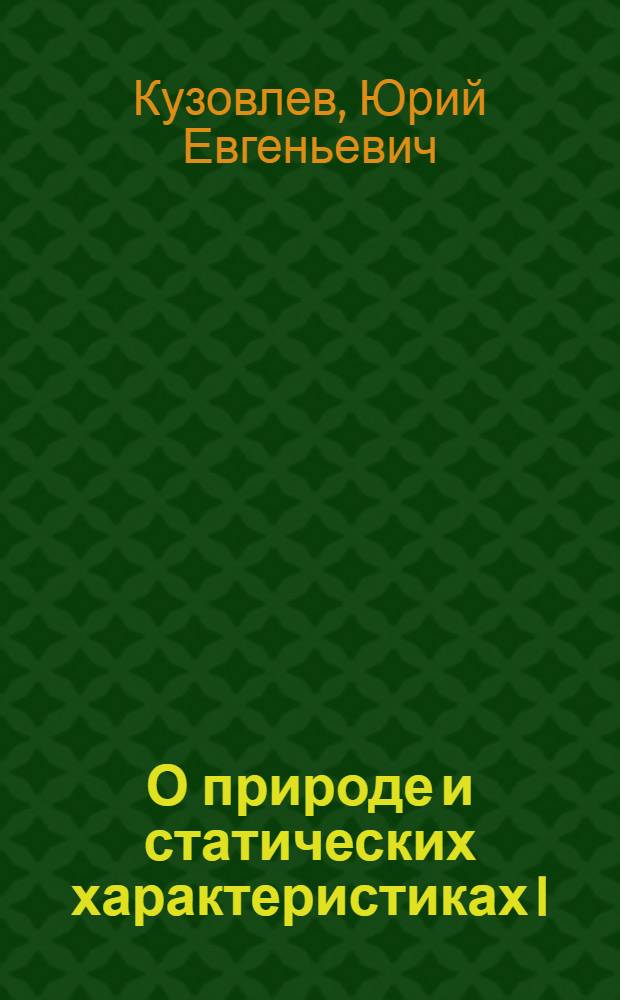 Кузовлев, Юрий Евгеньевич

О природе и статических характеристиках I